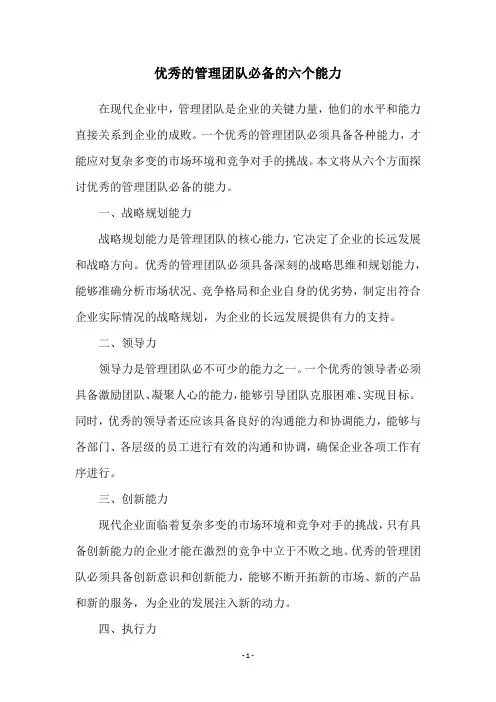 优秀的管理团队必备的六个能力

在现代企业中，管理团队是企业的关键力量，他们的水平和能力直接关系到企业的成败。一个优秀的管理团队必须具备各种能力，才能应对复杂多变的市场环境和竞争对手的挑战。本文将从六个方面探讨优秀的管理团队必备的能力。

一、战略规划能力

战略规划能力是管理团队的核心能力，它决定了企业的长远发展和战略方向。优秀的管理团队必须具备深刻的战略思维和规划能力，能够准确分析市场状况、竞争格局和企业自身的优劣势，制定出符合企业实际情况的战略规划，为企业的长远发展提供有力的支持。

二、领导力

领导力是管理团队必不可少的能力之一。一个优秀的领导者必须具备激励团队、凝聚人心的能力，能够引导团队克服困难、实现目标。同时，优秀的领导者还应该具备良好的沟通能力和协调能力，能够与各部门、各层级的员工进行有效的沟通和协调，确保企业各项工作有序进行。

三、创新能力

现代企业面临着复杂多变的市场环境和竞争对手的挑战，只有具备创新能力的企业才能在激烈的竞争中立于不败之地。优秀的管理团队必须具备创新意识和创新能力，能够不断开拓新的市场、新的产品和新的服务，为企业的发展注入新的动力。

四、执行力

- 1 -